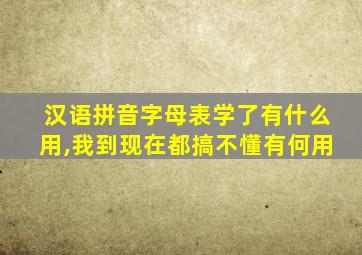 汉语拼音字母表学了有什么用,我到现在都搞不懂有何用